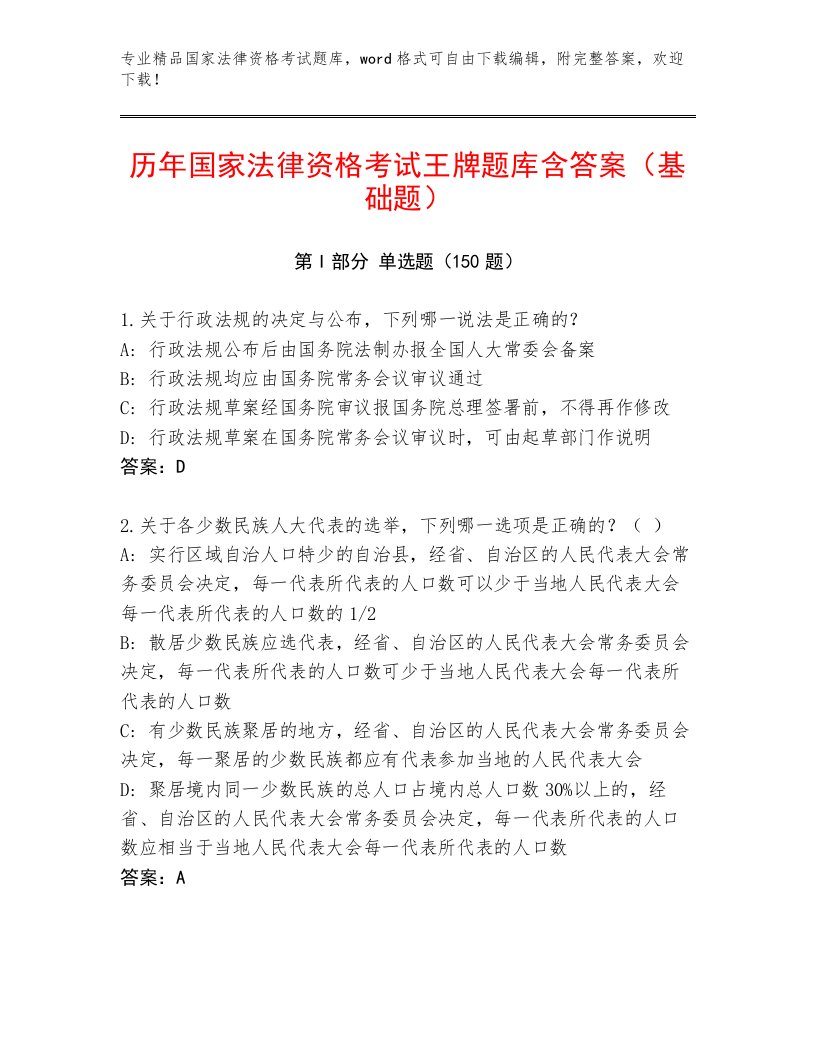 专业精品国家法律资格考试题库，word格式可自由下载编辑，附完整答案，欢迎下载！

历年国家法律资格考试王牌题库含答案（基础题）

第I部分 单选题（150题）

1.关于行政法规的决定与公布，下列哪一说法是正确的？
A：行政法规公布后由国务院法制办报全国人大常委会备案
B：行政法规均应由国务院常务会议审议通过
C：行政法规草案经国务院审议报国务院总理签署前，不得再作修改
D：行政法规草案在国务院常务会议审议时，可由起草部门作说明
答案：D

2.关于各少数民族人大代表的选举，下列哪一选项是正确的？（ ）
A：实行区域自治人口特少的自治县，经省、自治区的人民代表大会常务委员会决定，每一代表所代表的人口数可以少于当地人民代表大会每一代表所代表的人口数的1/2
B：散居少数民族应选代表，经省、自治区的人民代表大会常务委员会决定，每一代表所代表的人口数可少于当地人民代表大会每一代表所代表的人口数
C：有少数民族聚居的地方，经省、自治区的人民代表大会常务委员会决定，每一聚居的少数民族都应有代表参加当地的人民代表大会
D：聚居境内同一少数民族的总人口占境内总人口数30%以上的，经省、自治区的人民代表大会常务委员会决定，每一代表所代表的人口数应相当于当地人民代表大会每一代表所代表的人口数
答案：A